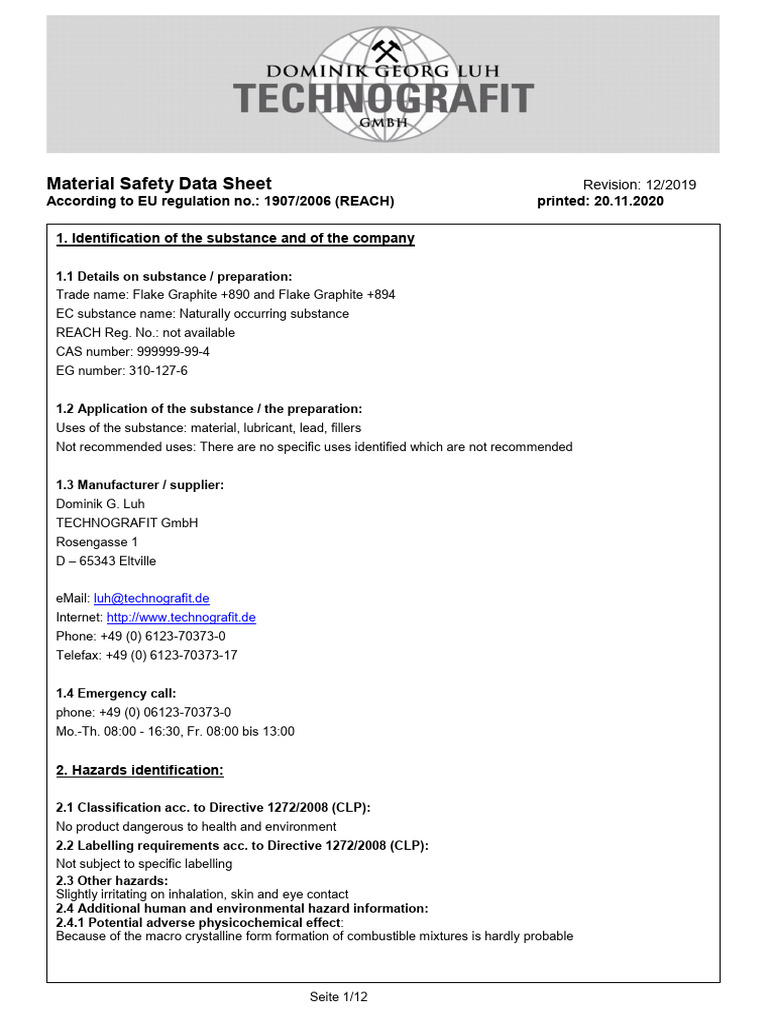 DOMINIK GEORG LUH
TECHNOGRAFIT
GMBH

Material Safety Data Sheet
According to EU regulation no.: 1907/2006 (REACH)

Revision: 12/2019
printed: 20.11.2020

1. Identification of the substance and of the company

1.1 Details on substance / preparation:
Trade name: Flake Graphite +890 and Flake Graphite +894
EC substance name: Naturally occurring substance
REACH Reg. No.: not available
CAS number: 999999-99-4
EG number: 310-127-6

1.2 Application of the substance / the preparation:
Uses of the substance: material, lubricant, lead, fillers
Not recommended uses: There are no specific uses identified which are not recommended

1.3 Manufacturer / supplier:
Dominik G. Luh
TECHNOGRAFIT GmbH
Rosengasse 1
D – 65343 Eltville

eMail: luh@technografit.de
Internet: http://www.technografit.de
Phone: +49 (0) 6123-70373-0
Telefax: +49 (0) 6123-70373-17

1.4 Emergency call:
phone: +49 (0) 06123-70373-0
Mo.-Th. 08:00 - 16:30, Fr. 08:00 bis 13:00

2. Hazards identification:

2.1 Classification acc. to Directive 1272/2008 (CLP):
No product dangerous to health and environment
2.2 Labelling requirements acc. to Directive 1272/2008 (CLP):
Not subject to specific labelling
2.3 Other hazards:
Slightly irritating on inhalation, skin and eye contact
2.4 Additional human and environmental hazard information:
2.4.1 Potential adverse physicochemical effect:
Because of the macro crystalline form formation of combustible mixtures is hardly probable

Seite 1/12